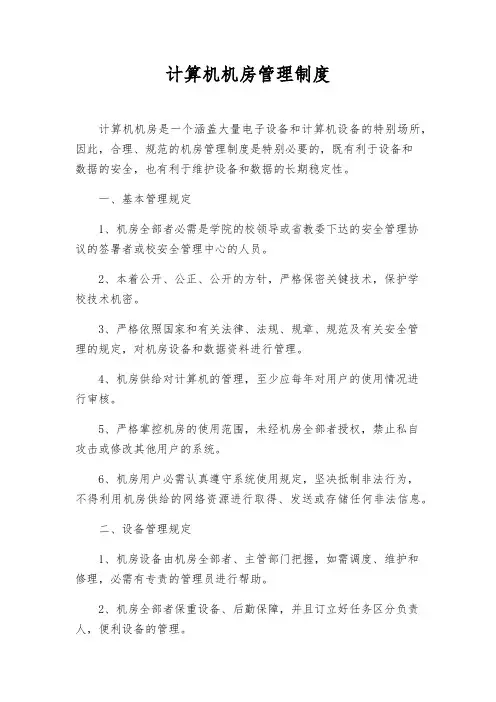 计算机机房管理制度

计算机机房是一个涵盖大量电子设备和计算机设备的特别场所，因此，合理、规范的机房管理制度是特别必要的，既有利于设备和数据的安全，也有利于维护设备和数据的长期稳定性。

一、基本管理规定

1、机房全部者必需是学院的校领导或省教委下达的安全管理协议的签署者或校安全管理中心的人员。

2、本着公开、公正、公开的方针，严格保密关键技术，保护学校技术机密。

3、严格依照国家和有关法律、法规、规章、规范及有关安全管理的规定，对机房设备和数据资料进行管理。

4、机房供给对计算机的管理，至少应每年对用户的使用情况进行审核。

5、严格掌控机房的使用范围，未经机房全部者授权，禁止私自攻击或修改其他用户的系统。

6、机房用户必需认真遵守系统使用规定，坚决抵制非法行为，不得利用机房供给的网络资源进行取得、发送或存储任何非法信息。

二、设备管理规定

1、机房设备由机房全部者、主管部门把握，如需调度、维护和修理，必需有专责的管理员进行帮助。

2、机房全部者保重设备、后勤保障，并且订立好任务区分负责人，便利设备的管理。